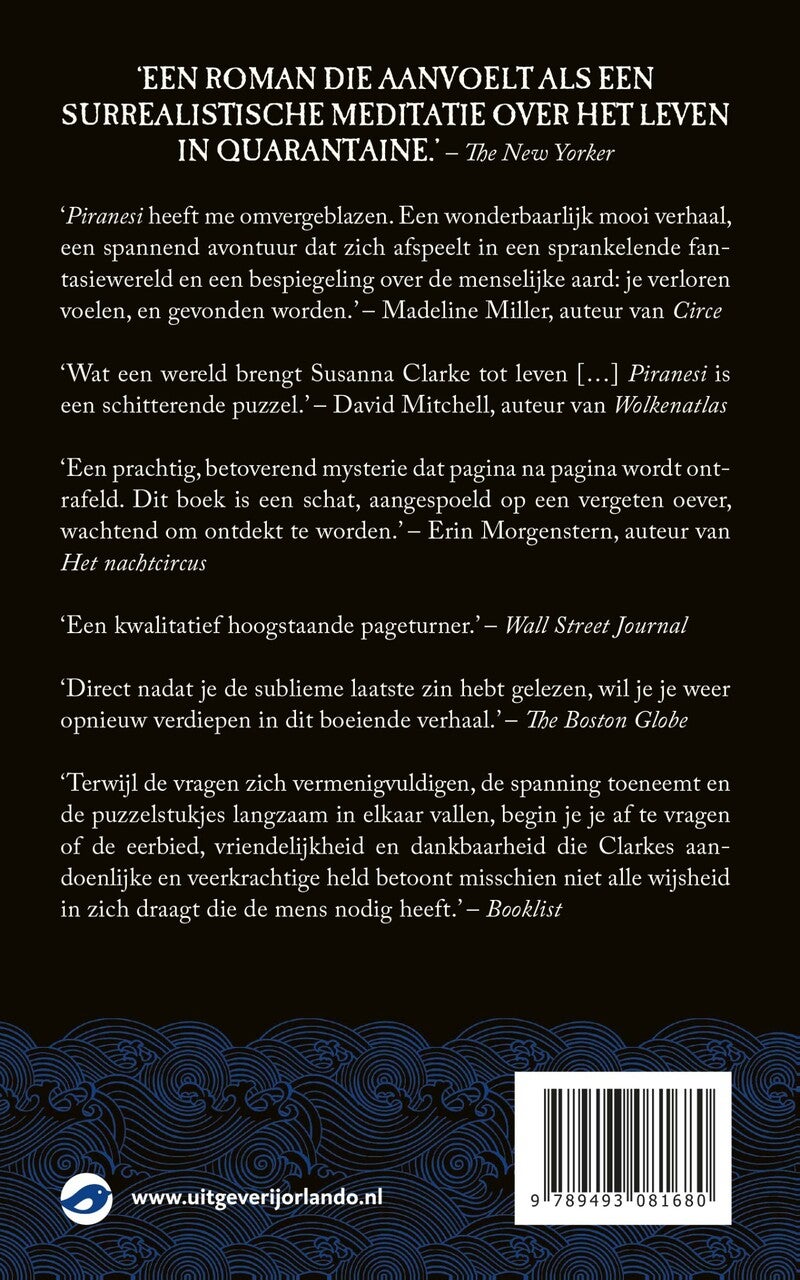 'EEN ROMAN DIE AANVOELT ALS EEN SURREALISTISCHE MEDITATIE OVER HET LEVEN IN QUARANTAINE.' – The New Yorker

'Piranesi heeft me omvergeblazen. Een wonderbaarlijk mooi verhaal, een spannend avontuur dat zich afspeelt in een sprankelende fantasiewereld en een bespiegeling over de menselijke aard: je verloren voelen, en gevonden worden.' – Madeline Miller, auteur van Circe

'Wat een wereld brengt Susanna Clarke tot leven [...] Piranesi is een schitterende puzzel.' – David Mitchell, auteur van Wolkenatlas

'Een prachtig, betoverend mysterie dat pagina na pagina wordt ontrafeld. Dit boek is een schat, aangespoeld op een vergeten oever, wachtend om ontdekt te worden.' – Erin Morgenstern, auteur van Het nachtcircus

'Een kwalitatief hoogstaande pageturner.' – Wall Street Journal

'Direct nadat je de sublieme laatste zin hebt gelezen, wil je je weer opnieuw verdiepen in dit boeiende verhaal.' – The Boston Globe

'Terwijl de vragen zich vermenigvuldigen, de spanning toeneemt en de puzzelstukjes langzaam in elkaar vallen, begin je je af te vragen of de eerbied, vriendelijkheid en dankbaarheid die Clarkes aandoenlijke en veerkrachtige held betoont misschien niet alle wijsheid in zich draagt die de mens nodig heeft.' – Booklist

www.uitgeverijorlando.nl

9 789493 081680